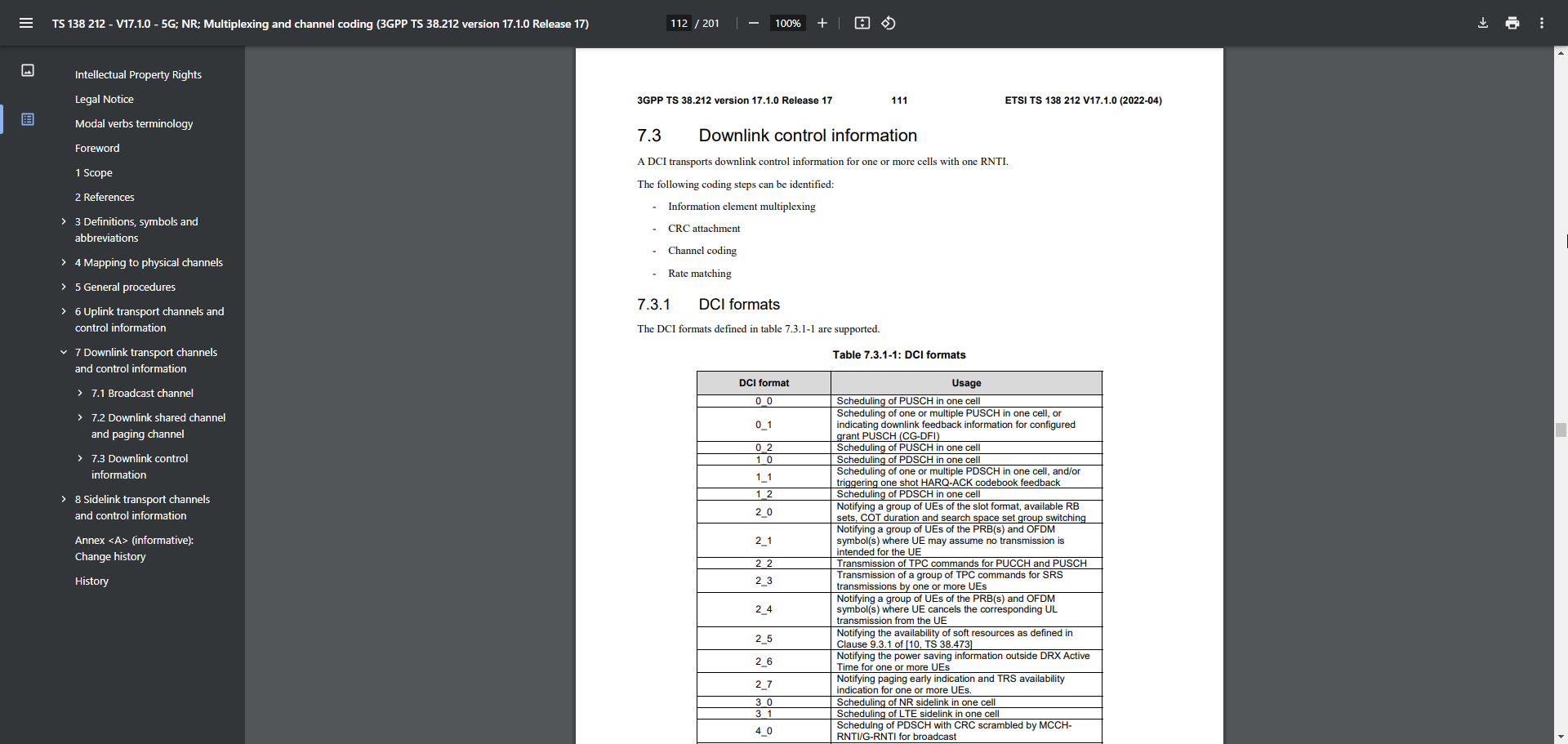 TS 138 212 - V17.1.0 - 5G; NR; Multiplexing and channel coding (3GPP TS 38.212 version 17.1.0 Release 17)

112 / 201 100%

Intellectual Property Rights

Legal Notice

Modal verbs terminology

Foreword

1 Scope

2 References

3 Definitions, symbols and abbreviations

4 Mapping to physical channels

5 General procedures

6 Uplink transport channels and control information

7 Downlink transport channels and control information

7.1 Broadcast channel

7.2 Downlink shared channel and paging channel

7.3 Downlink control information

8 Sidelink transport channels and control information

Annex <A> (informative): Change history

History

3GPP TS 38.212 version 17.1.0 Release 17 111 ETSI TS 138 212 V17.1.0 (2022-04)

7.3 Downlink control information

A DCI transports downlink control information for one or more cells with one RNTI.

The following coding steps can be identified:

- Information element multiplexing

- CRC attachment

- Channel coding

- Rate matching

7.3.1 DCI formats

The DCI formats defined in table 7.3.1-1 are supported.

Table 7.3.1-1: DCI formats

| DCI format | Usage |
|---|---|
| 0_0 | Scheduling of PUSCH in one cell |
| 0_1 | Scheduling of one or multiple PUSCH in one cell, or indicating downlink feedback information for configured grant PUSCH (CG-DFI) |
| 0_2 | Scheduling of PUSCH in one cell |
| 1_0 | Scheduling of PDSCH in one cell |
| 1_1 | Scheduling of one or multiple PDSCH in one cell, and/or triggering one shot HARQ-ACK codebook feedback |
| 1_2 | Scheduling of PDSCH in one cell |
| 2_0 | Notifying a group of UEs of the slot format, available RB sets, COT duration and search space set group switching |
| 2_1 | Notifying a group of UEs of the PRB(s) and OFDM symbol(s) where UE may assume no transmission is intended for the UE |
| 2_2 | Transmission of TPC commands for PUCCH and PUSCH |
| 2_3 | Transmission of a group of TPC commands for SRS transmissions by one or more UEs |
| 2_4 | Notifying a group of UEs of the PRB(s) and OFDM symbol(s) where UE cancels the corresponding UL transmission from the UE |
| 2_5 | Notifying the availability of soft resources as defined in Clause 9.3.1 of [10, TS 38.473] |
| 2_6 | Notifying the power saving information outside DRX Active Time for one or more UEs |
| 2_7 | Notifying paging early indication and TRS availability indication for one or more UEs. |
| 3_0 | Scheduling of NR sidelink in one cell |
| 3_1 | Scheduling of LTE sidelink in one cell |
| 4_0 | Scheduling of PDSCH with CRC scrambled by MCCH-RNTI/G-RNTI for broadcast |